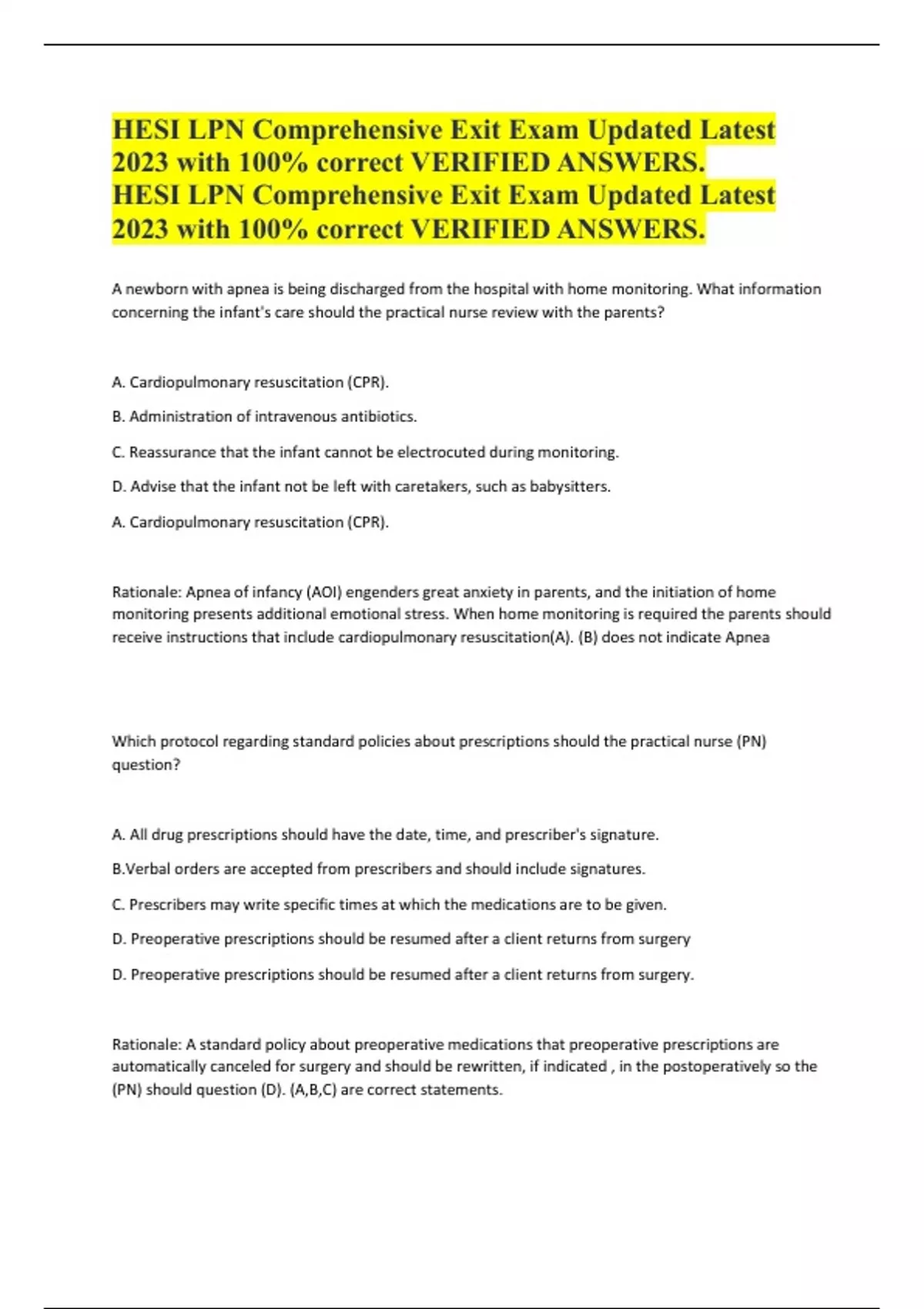 HESI LPN Comprehensive Exit Exam Updated Latest 2023 with 100% correct VERIFIED ANSWERS.
HESI LPN Comprehensive Exit Exam Updated Latest 2023 with 100% correct VERIFIED ANSWERS.

A newborn with apnea is being discharged from the hospital with home monitoring. What information concerning the infant's care should the practical nurse review with the parents?

A. Cardiopulmonary resuscitation (CPR).

B. Administration of intravenous antibiotics.

C. Reassurance that the infant cannot be electrocuted during monitoring.

D. Advise that the infant not be left with caretakers, such as babysitters.

A. Cardiopulmonary resuscitation (CPR).

Rationale: Apnea of infancy (AOI) engenders great anxiety in parents, and the initiation of home monitoring presents additional emotional stress. When home monitoring is required the parents should receive instructions that include cardiopulmonary resuscitation(A). (B) does not indicate Apnea

Which protocol regarding standard policies about prescriptions should the practical nurse (PN) question?

A. All drug prescriptions should have the date, time, and prescriber's signature.

B.Verbal orders are accepted from prescribers and should include signatures.

C. Prescribers may write specific times at which the medications are to be given.

D. Preoperative prescriptions should be resumed after a client returns from surgery

D. Preoperative prescriptions should be resumed after a client returns from surgery.

Rationale: A standard policy about preoperative medications that preoperative prescriptions are automatically canceled for surgery and should be rewritten, if indicated , in the postoperatively so the (PN) should question (D). (A,B,C) are correct statements.